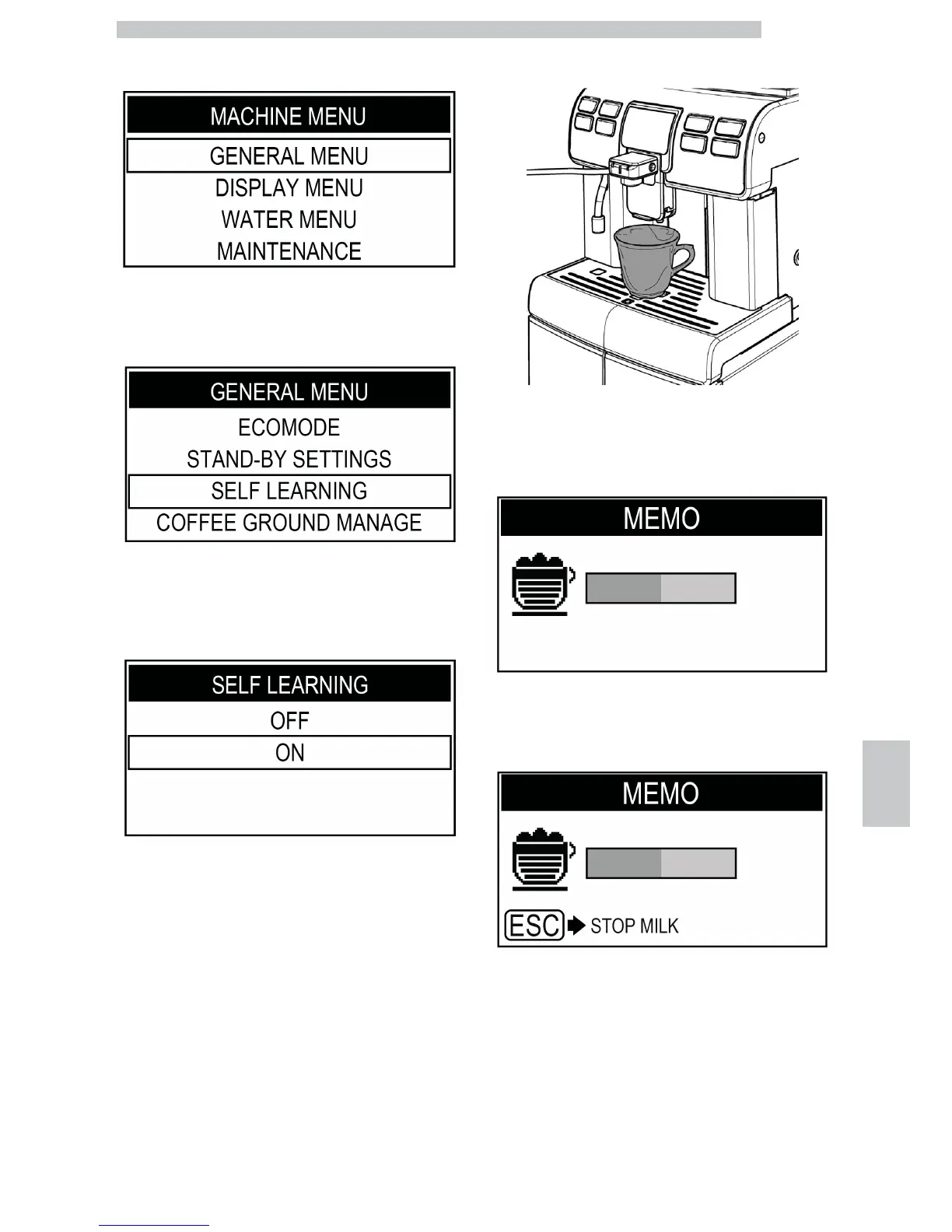 MACHINE MENU
GENERAL MENU
DISPLAY MENU
WATER MENU
MAINTENANCE

GENERAL MENU
ECOMODE
STAND-BY SETTINGS
SELF LEARNING
COFFEE GROUND MANAGE

SELF LEARNING
OFF
ON

MEMO

MEMO
ESC STOP MILK